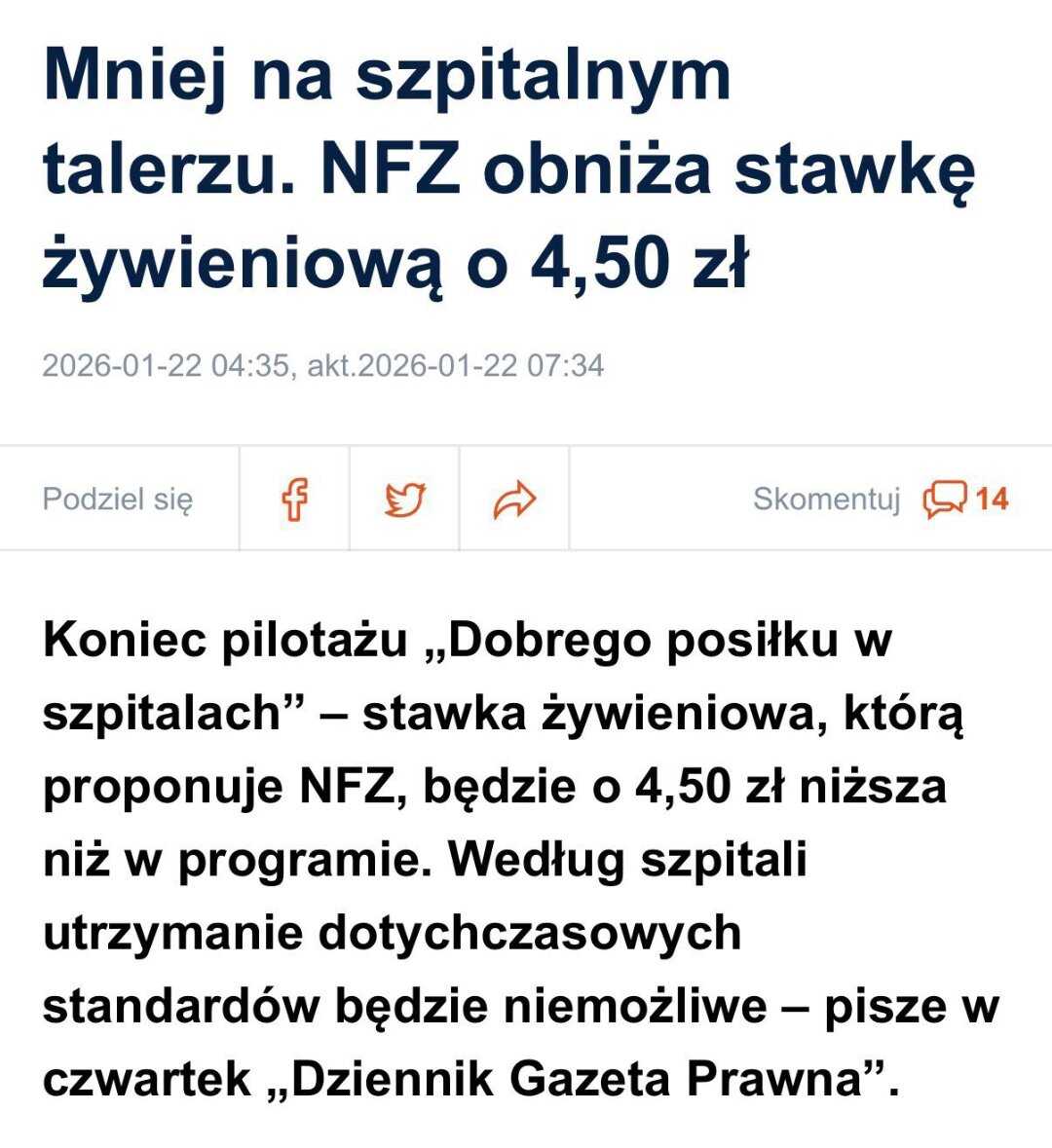 Mniej na szpitalnym talerzu. NFZ obniża stawkę żywieniową o 4,50 zł

2026-01-22 04:35, akt.2026-01-22 07:34

Podziel się

Skomentuj 14

Koniec pilotażu „Dobrego posiłku w szpitalach” – stawka żywieniowa, którą proponuje NFZ, będzie o 4,50 zł niższa niż w programie. Według szpitali utrzymanie dotychczasowych standardów będzie niemożliwe – pisze w czwartek „Dziennik Gazeta Prawna”.